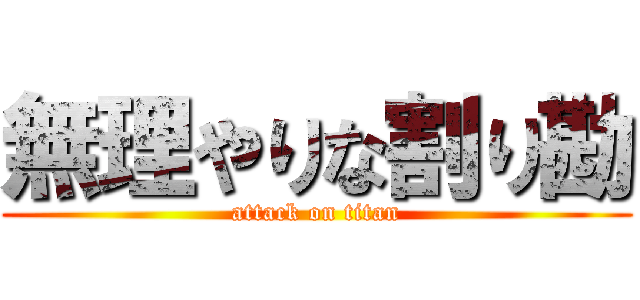 無理やりな割り勘
attack on titan